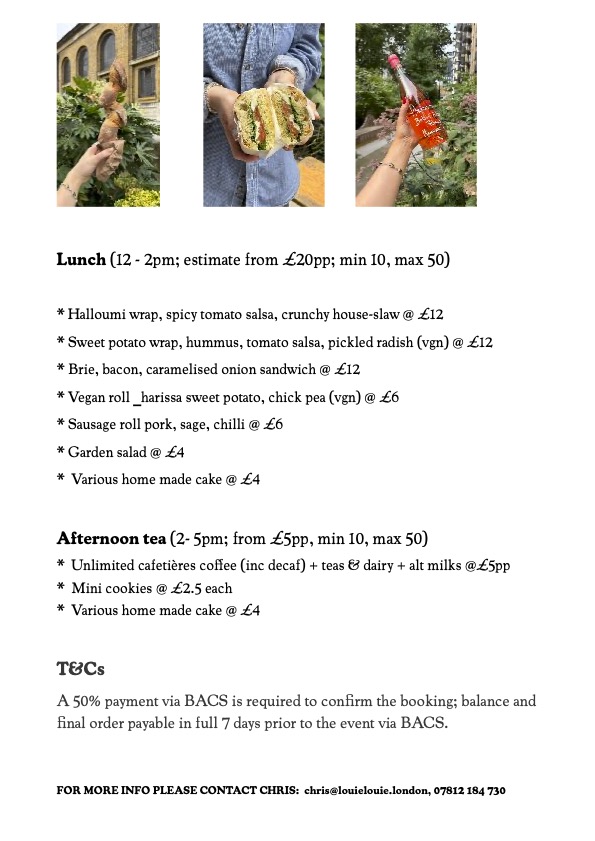 **Lunch** (12 - 2pm; estimate from £20pp; min 10, max 50)

* Halloumi wrap, spicy tomato salsa, crunchy house-slaw @ £12
* Sweet potato wrap, hummus, tomato salsa, pickled radish (vgn) @ £12
* Brie, bacon, caramelised onion sandwich @ £12
* Vegan roll _harissa sweet potato, chick pea (vgn) @ £6
* Sausage roll pork, sage, chilli @ £6
* Garden salad @ £4
* Various home made cake @ £4

**Afternoon tea** (2- 5pm; from £5pp, min 10, max 50)
* Unlimited cafetières coffee (inc decaf) + teas & dairy + alt milks @£5pp
* Mini cookies @ £2.5 each
* Various home made cake @ £4

**T&Cs**

A 50% payment via BACS is required to confirm the booking; balance and final order payable in full 7 days prior to the event via BACS.

FOR MORE INFO PLEASE CONTACT CHRIS: chris@louielouie.london, 07812 184 730